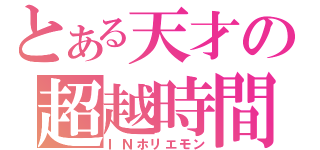 とある天才の
超越時間
ＩＮホリエモン